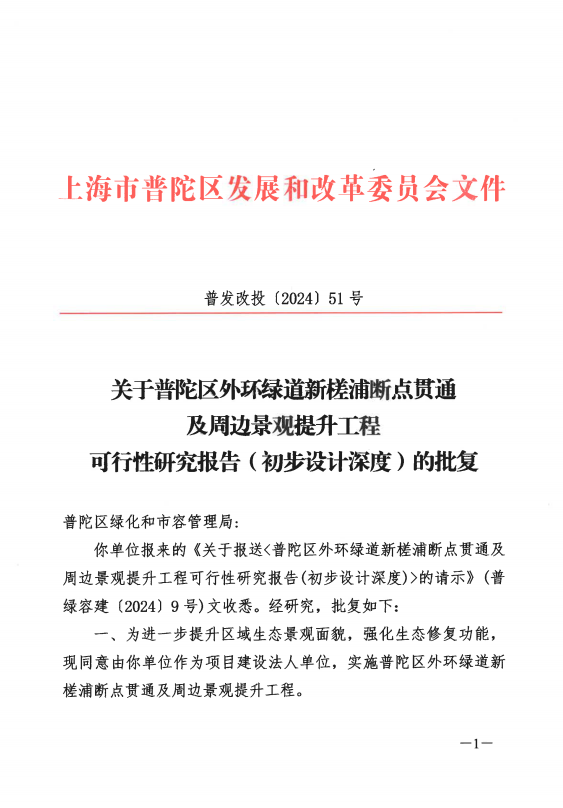 上海市普陀区发展和改革委员会文件

普发改投〔2024〕51号

关于普陀区外环绿道新槎浦断点贯通及周边景观提升工程可行性研究报告（初步设计深度）的批复

普陀区绿化和市容管理局:

你单位报来的《关于报送<普陀区外环绿道新槎浦断点贯通及周边景观提升工程可行性研究报告(初步设计深度)>的请示》(普绿容建〔2024〕9号)文收悉。经研究，批复如下:

一、为进一步提升区域生态景观面貌，强化生态修复功能，现同意由你单位作为项目建设法人单位，实施普陀区外环绿道新槎浦断点贯通及周边景观提升工程。

—1—